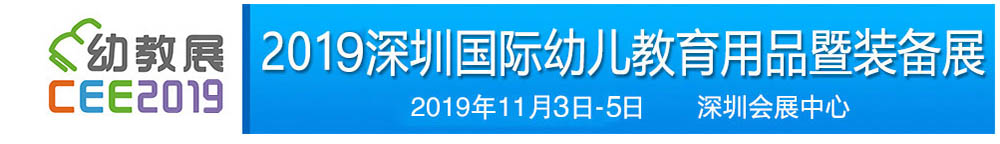 幼教展
CEE2019

2019深圳国际幼儿教育用品暨装备展

2019年11月3日-5日 深圳会展中心